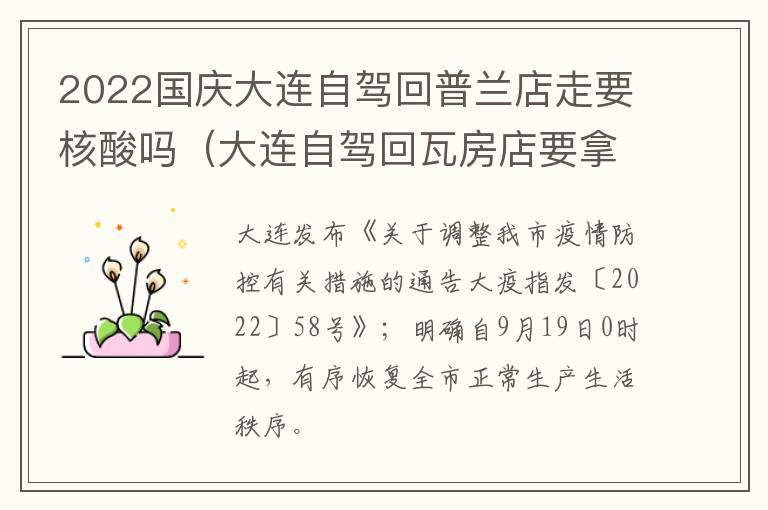 2022国庆大连自驾回普兰店走要核酸吗（大连自驾回瓦房店要拿

大连发布《关于调整我市疫情防控有关措施的通告大疫指发〔2022〕58号》；明确自9月19日0时起，有序恢复全市正常生产生活秩序。